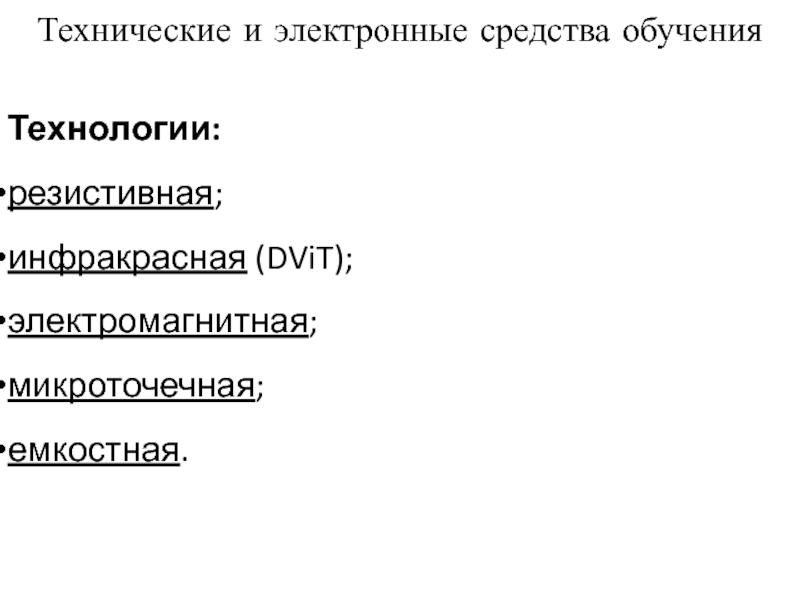 Технические и электронные средства обучения

Технологии:

• резистивная;

• инфракрасная (DViT);

• электромагнитная;

• микроточечная;

• емкостная.